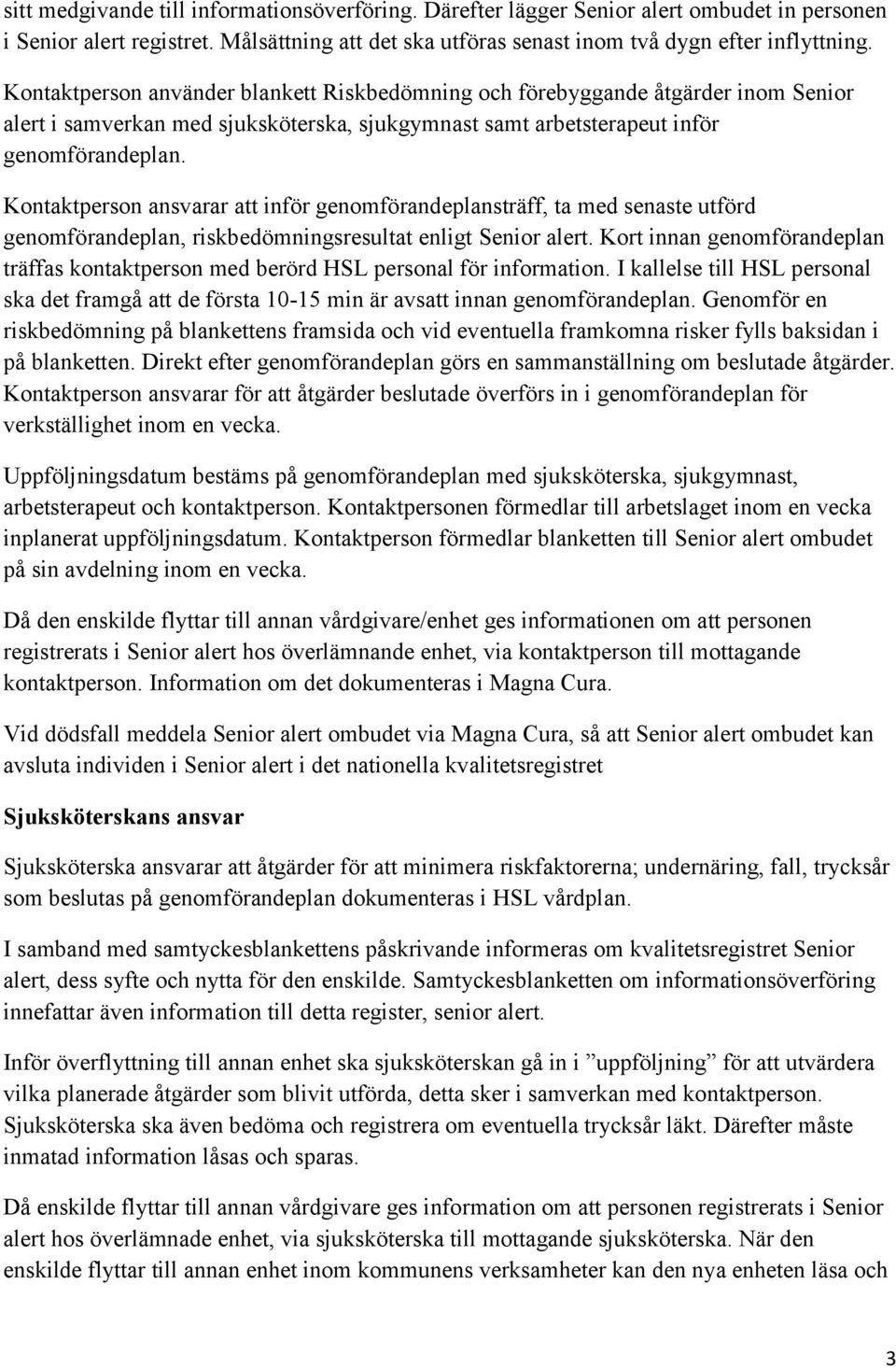 sitt medgivande till informationsöverföring. Därefter lägger Senior alert ombudet in personen i Senior alert registret. Målsättning att det ska utföras senast inom två dygn efter inflyttning.

Kontaktperson använder blankett Riskbedömning och förebyggande åtgärder inom Senior alert i samverkan med sjuksköterska, sjukgymnast samt arbetsterapeut inför genomförandeplan.

Kontaktperson ansvarar att inför genomförandeplansträff, ta med senaste utförd genomförandeplan, riskbedömningsresultat enligt Senior alert. Kort innan genomförandeplan träffas kontaktperson med berörd HSL personal för information. I kallelse till HSL personal ska det framgå att de första 10-15 min är avsatt innan genomförandeplan. Genomför en riskbedömning på blankettens framsida och vid eventuella framkomna risker fylls baksidan i på blanketten. Direkt efter genomförandeplan görs en sammanställning om beslutade åtgärder. Kontaktperson ansvarar för att åtgärder beslutade överförs in i genomförandeplan för verkställighet inom en vecka.

Uppföljningsdatum bestäms på genomförandeplan med sjuksköterska, sjukgymnast, arbetsterapeut och kontaktperson. Kontaktpersonen förmedlar till arbetslaget inom en vecka inplanerat uppföljningsdatum. Kontaktperson förmedlar blanketten till Senior alert ombudet på sin avdelning inom en vecka.

Då den enskilde flyttar till annan vårdgivare/enhet ges informationen om att personen registrerats i Senior alert hos överlämnande enhet, via kontaktperson till mottagande kontaktperson. Information om det dokumenteras i Magna Cura.

Vid dödsfall meddela Senior alert ombudet via Magna Cura, så att Senior alert ombudet kan avsluta individen i Senior alert i det nationella kvalitetsregistret

Sjuksköterskans ansvar

Sjuksköterska ansvarar att åtgärder för att minimera riskfaktorerna; undernäring, fall, trycksår som beslutas på genomförandeplan dokumenteras i HSL vårdplan.

I samband med samtyckesblankettens påskrivande informeras om kvalitetsregistret Senior alert, dess syfte och nytta för den enskilde. Samtyckesblanketten om informationsöverföring innefattar även information till detta register, senior alert.

Inför överflyttning till annan enhet ska sjuksköterskan gå in i ”uppföljning” för att utvärdera vilka planerade åtgärder som blivit utförda, detta sker i samverkan med kontaktperson. Sjuksköterska ska även bedöma och registrera om eventuella trycksår läkt. Därefter måste inmatad information låsas och sparas.

Då enskilde flyttar till annan vårdgivare ges information om att personen registrerats i Senior alert hos överlämnade enhet, via sjuksköterska till mottagande sjuksköterska. När den enskilde flyttar till annan enhet inom kommunens verksamheter kan den nya enheten läsa och

3